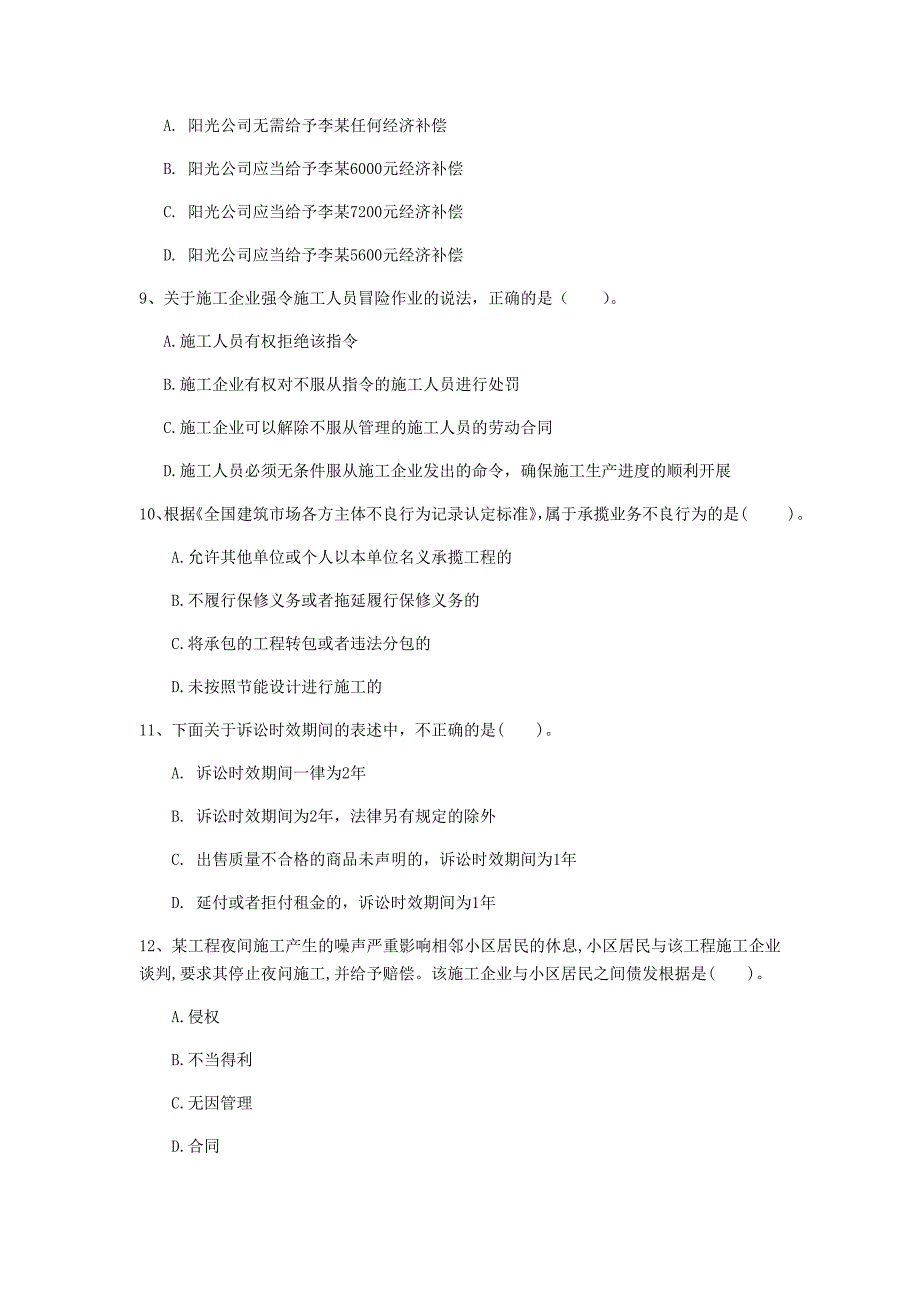 A. 阳光公司无需给予李某任何经济补偿

B. 阳光公司应当给予李某6000元经济补偿

C. 阳光公司应当给予李某7200元经济补偿

D. 阳光公司应当给予李某5600元经济补偿

9、关于施工企业强令施工人员冒险作业的说法，正确的是（　　）。

A.施工人员有权拒绝该指令

B.施工企业有权对不服从指令的施工人员进行处罚

C.施工企业可以解除不服从管理的施工人员的劳动合同

D.施工人员必须无条件服从施工企业发出的命令，确保施工生产进度的顺利开展

10、根据《全国建筑市场各方主体不良行为记录认定标准》,属于承揽业务不良行为的是(　　)。

A.允许其他单位或个人以本单位名义承揽工程的

B.不履行保修义务或者拖延履行保修义务的

C.将承包的工程转包或者违法分包的

D.未按照节能设计进行施工的

11、下面关于诉讼时效期间的表述中，不正确的是(　　)。

A. 诉讼时效期间一律为2年

B. 诉讼时效期间为2年，法律另有规定的除外

C. 出售质量不合格的商品未声明的，诉讼时效期间为1年

D. 延付或者拒付租金的，诉讼时效期间为1年

12、某工程夜间施工产生的噪声严重影响相邻小区居民的休息,小区居民与该工程施工企业谈判,要求其停止夜间施工,并给予赔偿。该施工企业与小区居民之间债发根据是(　　)。

A.侵权

B.不当得利

C.无因管理

D.合同